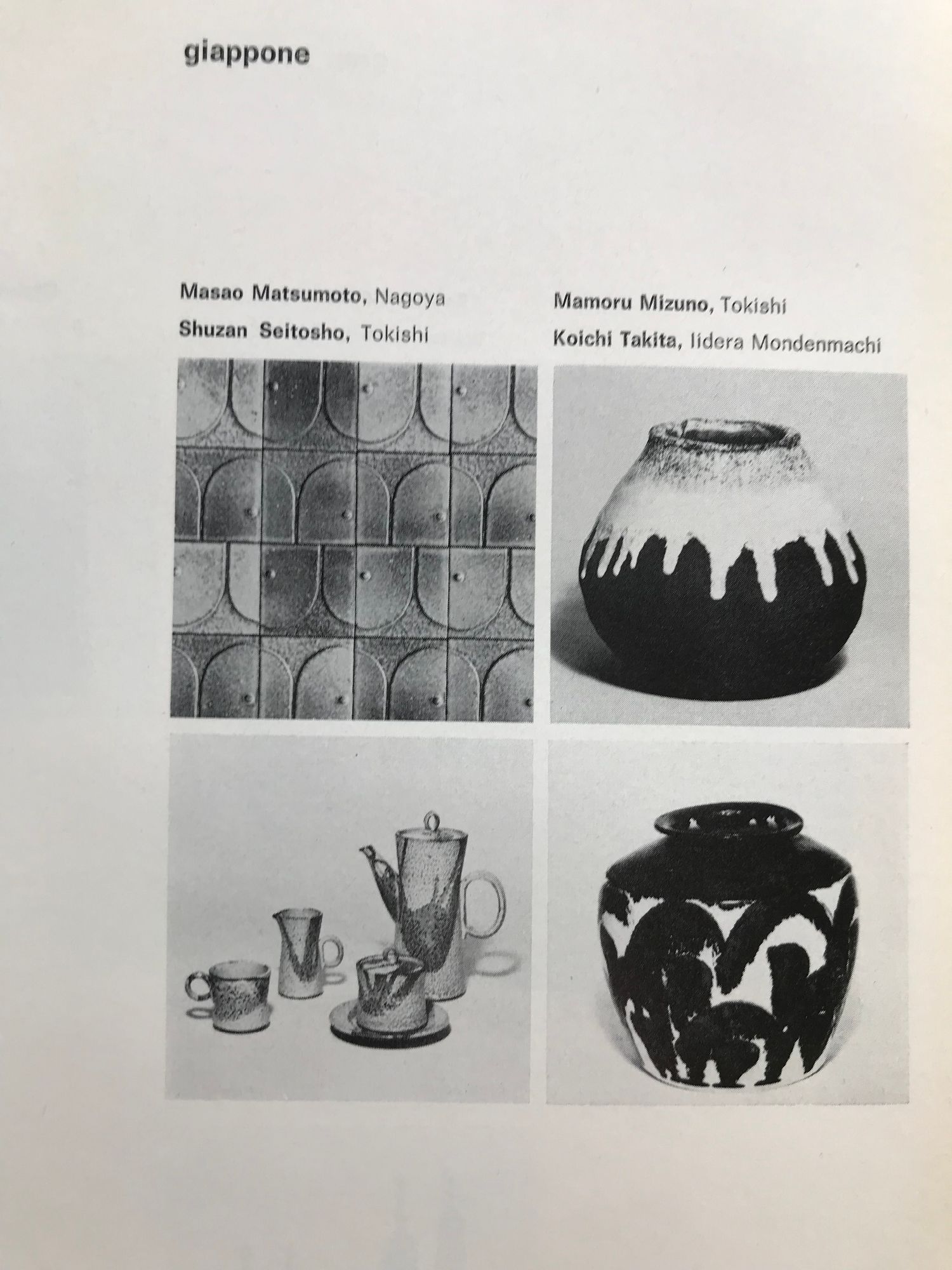 giappone

Masao Matsumoto, Nagoya
Shuzan Seitosho, Tokishi

Mamoru Mizuno, Tokishi
Koichi Takita, Iidera Mondenmachi